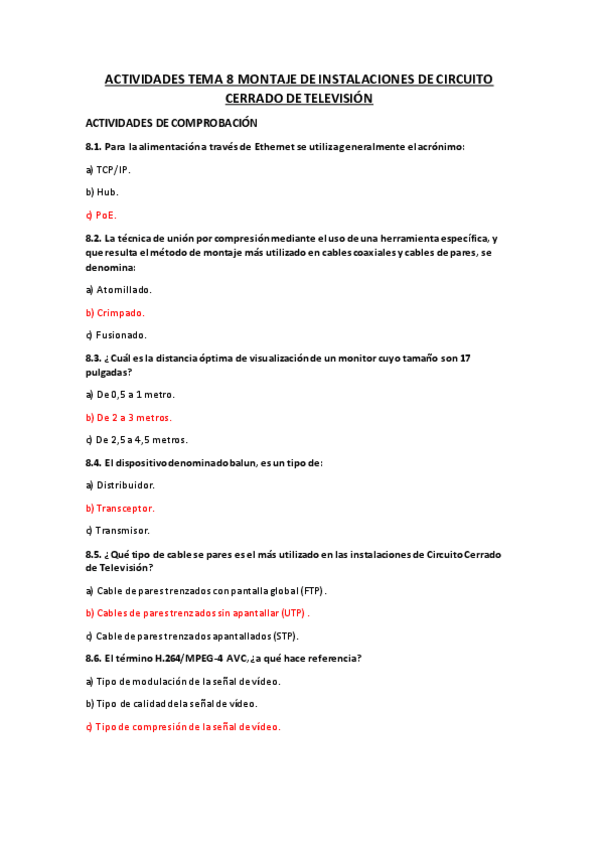 ACTIVIDADES TEMA 8 MONTAJE DE INSTALACIONES DE CIRCUITO CERRADO DE TELEVISIÓN

ACTIVIDADES DE COMPROBACIÓN

8.1. Para la alimentación a través de Ethernet se utiliza generalmente el acrónimo:

a) TCP/IP.

b) Hub.

c) PoE.

8.2. La técnica de unión por compresión mediante el uso de una herramienta específica, y que resulta el método de montaje más utilizado en cables coaxiales y cables de pares, se denomina:

a) Atornillado.

b) Crimpado.

c) Fusionado.

8.3. ¿Cuál es la distancia óptima de visualización de un monitor cuyo tamaño son 17 pulgadas?

a) De 0,5 a 1 metro.

b) De 2 a 3 metros.

c) De 2,5 a 4,5 metros.

8.4. El dispositivo denominado balun, es un tipo de:

a) Distribuidor.

b) Transceptor.

c) Transmisor.

8.5. ¿Qué tipo de cable se pares es el más utilizado en las instalaciones de Circuito Cerrado de Televisión?

a) Cable de pares trenzados con pantalla global (FTP).

b) Cables de pares trenzados sin apantallar (UTP) .

c) Cable de pares trenzados apantallados (STP).

8.6. El término H.264/MPEG-4 AVC, ¿a qué hace referencia?

a) Tipo de modulación de la señal de vídeo.

b) Tipo de calidad de la señal de vídeo.

c) Tipo de compresión de la señal de vídeo.